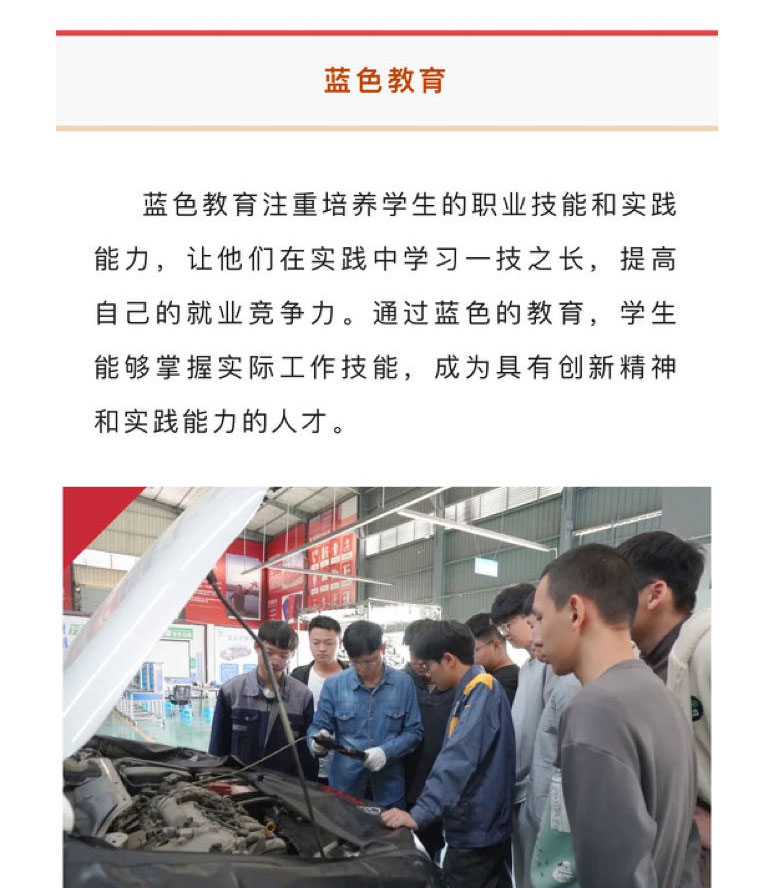 蓝色教育

蓝色教育注重培养学生的职业技能和实践能力，让他们在实践中学习一技之长，提高自己的就业竞争力。通过蓝色的教育，学生能够掌握实际工作技能，成为具有创新精神和实践能力的人才。